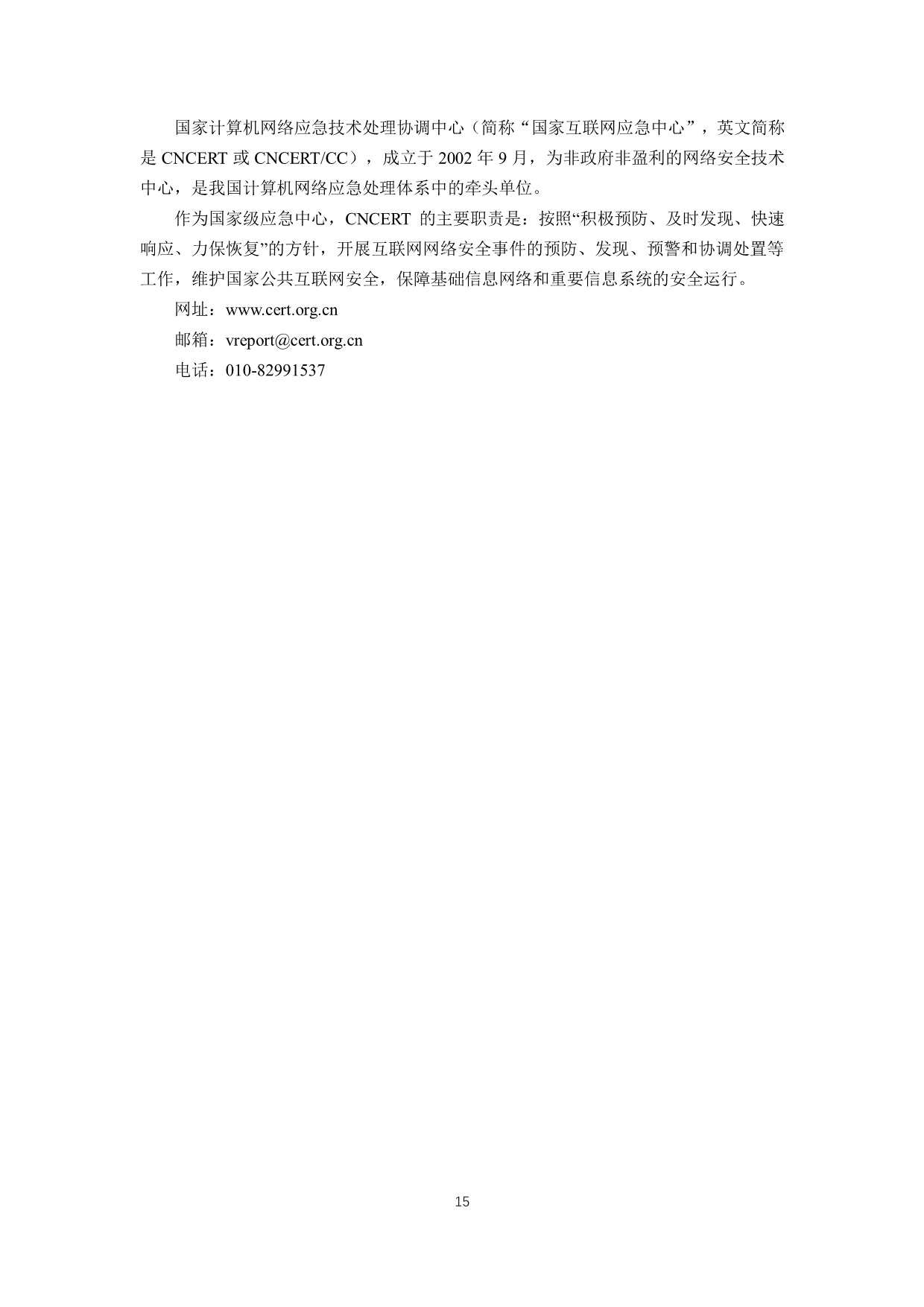 国家计算机网络应急技术处理协调中心（简称“国家互联网应急中心”，英文简称是 CNCERT 或 CNCERT/CC），成立于 2002 年 9 月，为非政府非盈利的网络安全技术中心，是我国计算机网络应急处理体系中的牵头单位。

作为国家级应急中心，CNCERT 的主要职责是：按照“积极预防、及时发现、快速响应、力保恢复”的方针，开展互联网网络安全事件的预防、发现、预警和协调处置等工作，维护国家公共互联网安全，保障基础信息网络和重要信息系统的安全运行。

网址：www.cert.org.cn

邮箱：vreport@cert.org.cn

电话：010-82991537

15